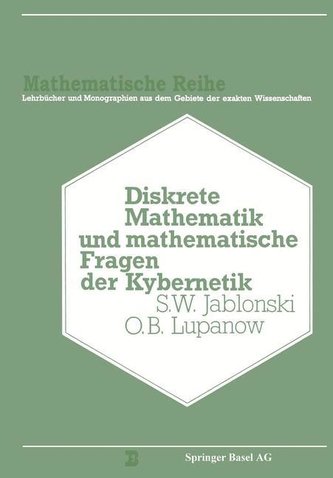 Mathematische Reihe
Lehrbücher und Monographien aus dem Gebiete der exakten Wissenschaften

Diskrete Mathematik und mathematische Fragen der Kybernetik

S.W. Jablonski
O.B. Lupanow

B

Springer Basel AG